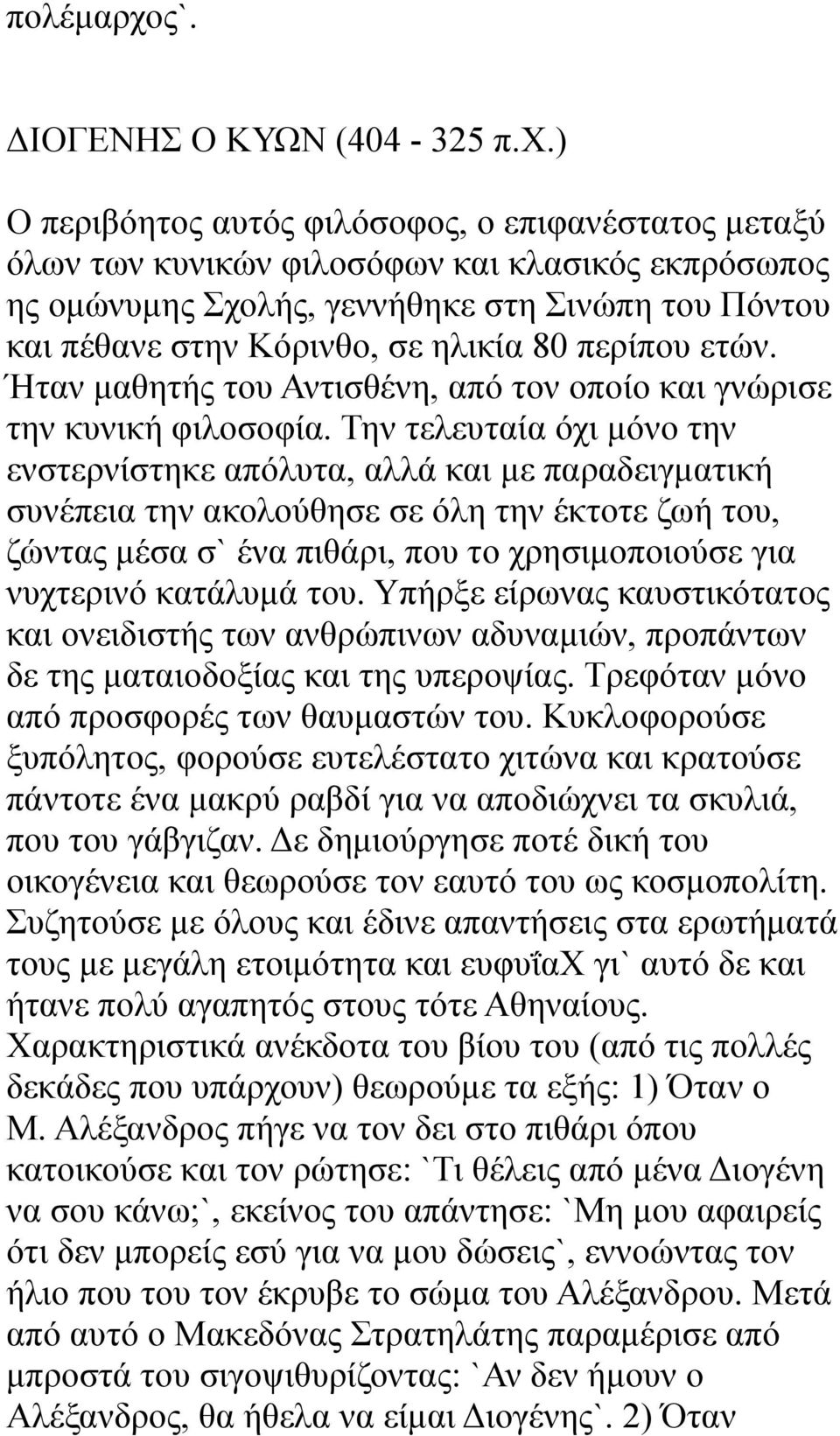 πολέμαρχος`.

ΔΙΟΓΕΝΗΣ Ο ΚΥΩΝ (404 - 325 π.Χ.)

Ο περιβόητος αυτός φιλόσοφος, ο επιφανέστατος μεταξύ όλων των κυνικών φιλοσόφων και κλασικός εκπρόσωπος ης ομώνυμης Σχολής, γεννήθηκε στη Σινώπη του Πόντου και πέθανε στην Κόρινθο, σε ηλικία 80 περίπου ετών. Ήταν μαθητής του Αντισθένη, από τον οποίο και γνώρισε την κυνική φιλοσοφία. Την τελευταία όχι μόνο την ενστερνίστηκε απόλυτα, αλλά και με παραδειγματική συνέπεια την ακολούθησε σε όλη την έκτοτε ζωή του, ζώντας μέσα σ` ένα πιθάρι, που το χρησιμοποιούσε για νυχτερινό κατάλυμά του. Υπήρξε είρωνας καυστικότατος και ονειδιστής των ανθρώπινων αδυναμιών, προπάντων δε της ματαιοδοξίας και της υπεροψίας. Τρεφόταν μόνο από προσφορές των θαυμαστών του. Κυκλοφορούσε ξυπόλητος, φορούσε ευτελέστατο χιτώνα και κρατούσε πάντοτε ένα μακρύ ραβδί για να αποδιώχνει τα σκυλιά, που του γάβγιζαν. Δε δημιούργησε ποτέ δική του οικογένεια και θεωρούσε τον εαυτό του ως κοσμοπολίτη. Συζητούσε με όλους και έδινε απαντήσεις στα ερωτήματά τους με μεγάλη ετοιμότητα και ευφυΐαΧ γι` αυτό δε και ήτανε πολύ αγαπητός στους τότε Αθηναίους. Χαρακτηριστικά ανέκδοτα του βίου του (από τις πολλές δεκάδες που υπάρχουν) θεωρούμε τα εξής: 1) Όταν ο Μ. Αλέξανδρος πήγε να τον δει στο πιθάρι όπου κατοικούσε και τον ρώτησε: `Τι θέλεις από μένα Διογένη να σου κάνω;`, εκείνος του απάντησε: `Μη μου αφαιρείς ότι δεν μπορείς εσύ για να μου δώσεις`, εννοώντας τον ήλιο που του τον έκρυβε το σώμα του Αλέξανδρου. Μετά από αυτό ο Μακεδόνας Στρατηλάτης παραμέρισε από μπροστά του σιγοψιθυρίζοντας: `Αν δεν ήμουν ο Αλέξανδρος, θα ήθελα να είμαι Διογένης`. 2) Όταν